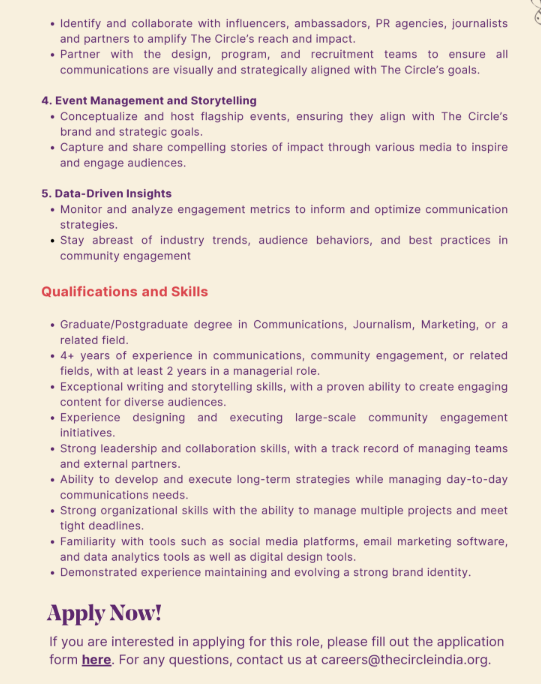 • Identify and collaborate with influencers, ambassadors, PR agencies, journalists and partners to amplify The Circle's reach and impact.
• Partner with the design, program, and recruitment teams to ensure all communications are visually and strategically aligned with The Circle's goals.

4. Event Management and Storytelling
• Conceptualize and host flagship events, ensuring they align with The Circle's brand and strategic goals.
• Capture and share compelling stories of impact through various media to inspire and engage audiences.

5. Data-Driven Insights
• Monitor and analyze engagement metrics to inform and optimize communication strategies.
• Stay abreast of industry trends, audience behaviors, and best practices in community engagement

Qualifications and Skills

• Graduate/Postgraduate degree in Communications, Journalism, Marketing, or a related field.
• 4+ years of experience in communications, community engagement, or related fields, with at least 2 years in a managerial role.
• Exceptional writing and storytelling skills, with a proven ability to create engaging content for diverse audiences.
• Experience designing and executing large-scale community engagement initiatives.
• Strong leadership and collaboration skills, with a track record of managing teams and external partners.
• Ability to develop and execute long-term strategies while managing day-to-day communications needs.
• Strong organizational skills with the ability to manage multiple projects and meet tight deadlines.
• Familiarity with tools such as social media platforms, email marketing software, and data analytics tools as well as digital design tools.
• Demonstrated experience maintaining and evolving a strong brand identity.

Apply Now!

If you are interested in applying for this role, please fill out the application form here. For any questions, contact us at careers@thecircleindia.org.